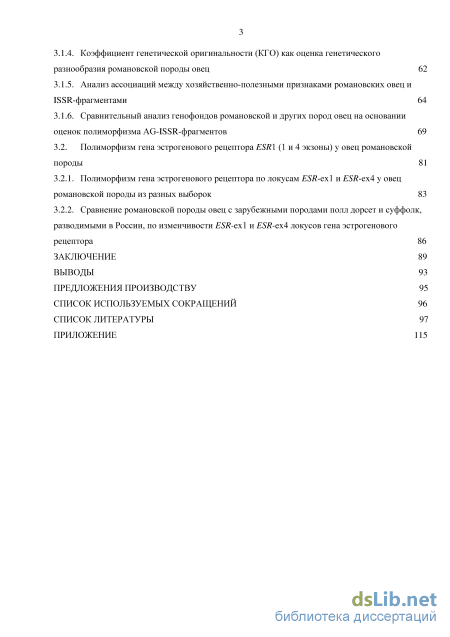 3

3.1.4. Коэффициент генетической оригинальности (КГО) как оценка генетического разнообразия романовской породы овец 62

3.1.5. Анализ ассоциаций между хозяйственно-полезными признаками романовских овец и ISSR-фрагментами 64

3.1.6. Сравнительный анализ генофондов романовской и других пород овец на основании оценок полиморфизма AG-ISSR-фрагментов 69

3.2. Полиморфизм гена эстрогенового рецептора ESR1 (1 и 4 экзоны) у овец романовской породы 81

3.2.1. Полиморфизм гена эстрогенового рецептора по локусам ESR-ex1 и ESR-ex4 у овец романовской породы из разных выборок 83

3.2.2. Сравнение романовской породы овец с зарубежными породами полл дорсет и суффолк, разводимыми в России, по изменчивости ESR-ex1 и ESR-ex4 локусов гена эстрогенового рецептора 86

ЗАКЛЮЧЕНИЕ 89

ВЫВОДЫ 93

ПРЕДЛОЖЕНИЯ ПРОИЗВОДСТВУ 95

СПИСОК ИСПОЛЬЗУЕМЫХ СОКРАЩЕНИЙ 96

СПИСОК ЛИТЕРАТУРЫ 97

ПРИЛОЖЕНИЕ 115

dsLib.net
библиотека диссертаций